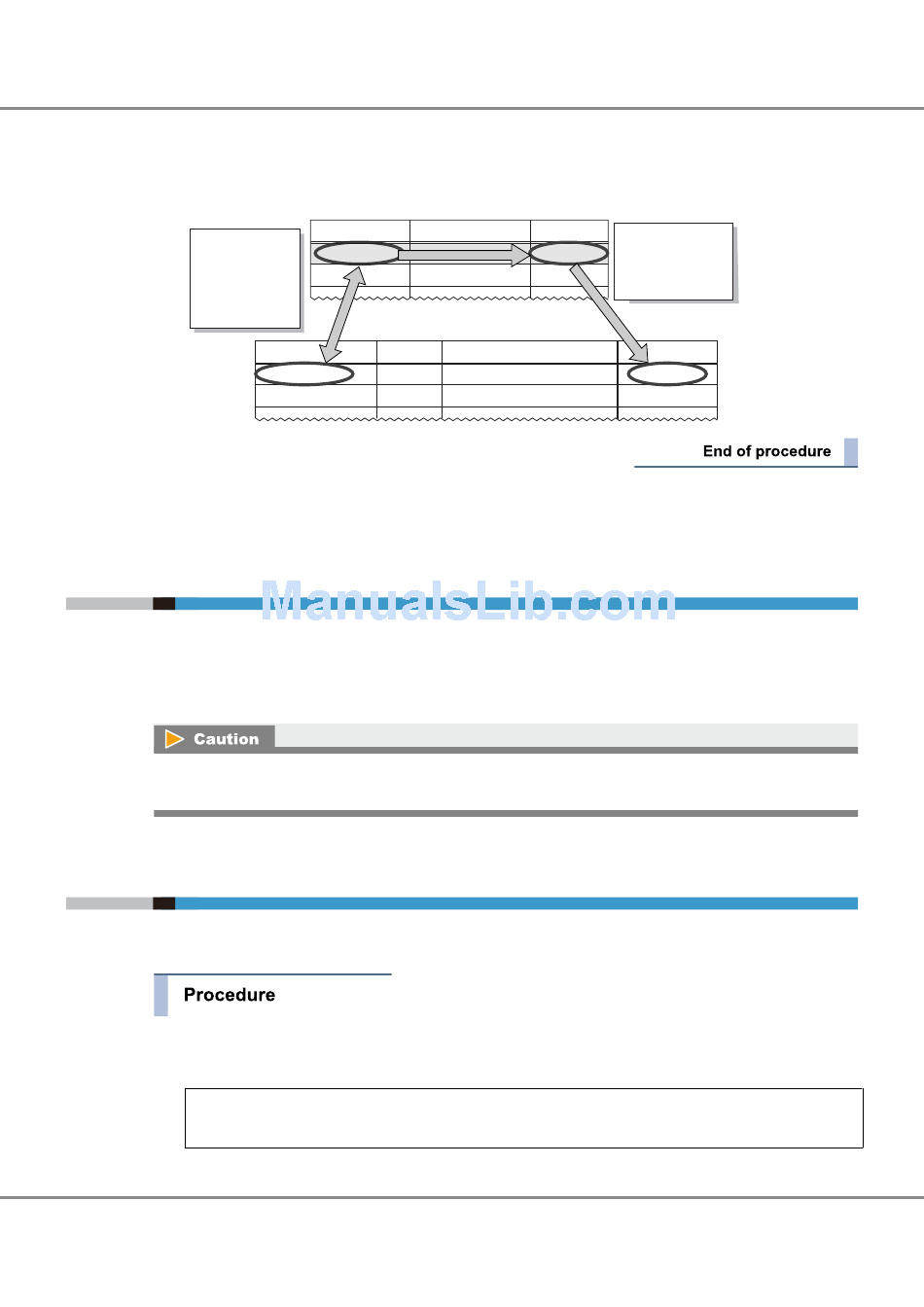 End of procedure

ManualsLib.com

Caution

Procedure